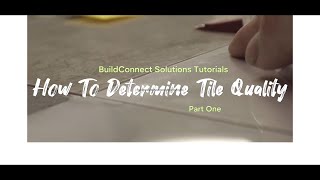 BuildConnect Solutions Tutorials

How To Determine Tile Quality

Part One